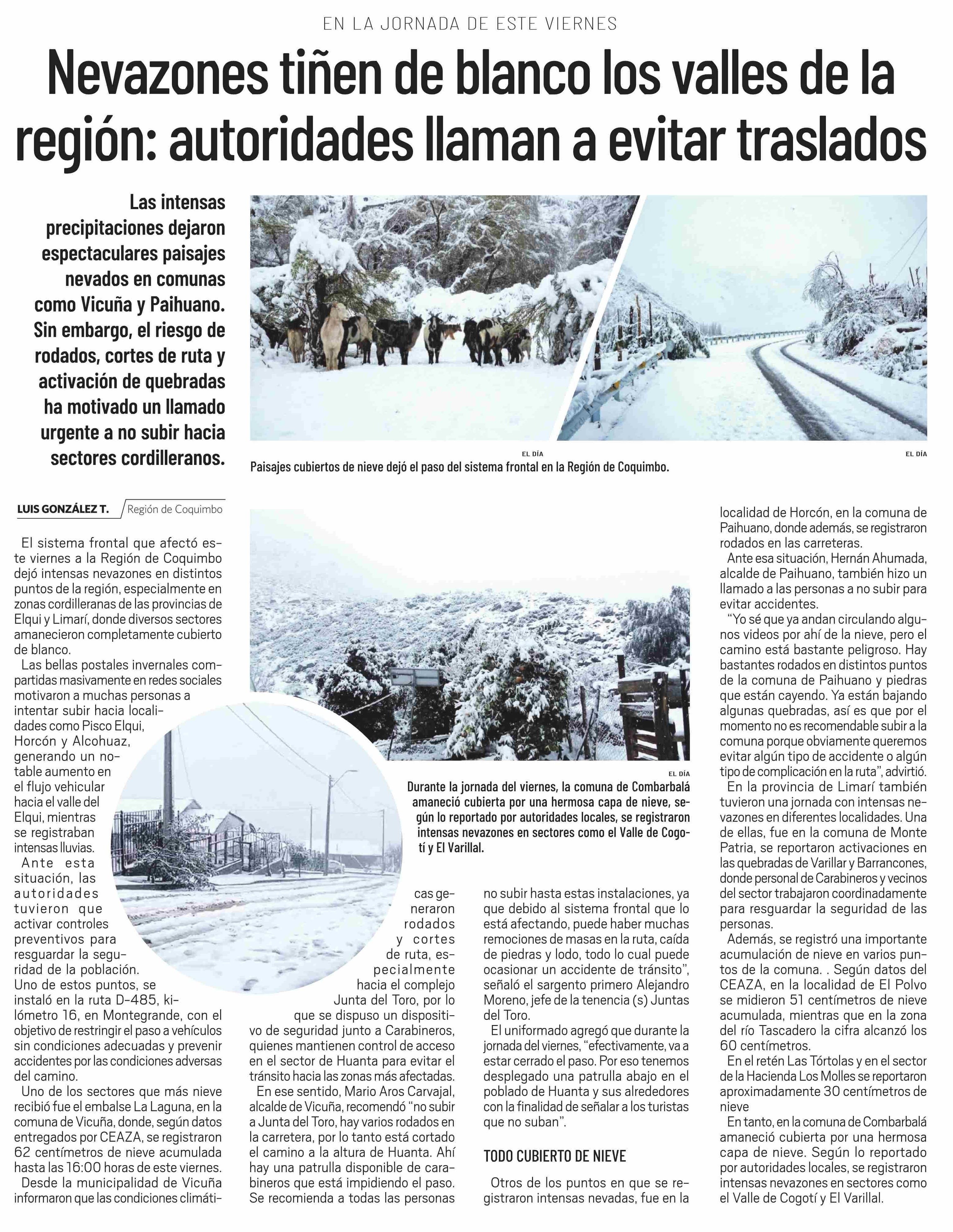 EN LA JORNADA DE ESTE VIERNES

Nevazones tiñen de blanco los valles de la región: autoridades llaman a evitar traslados

Las intensas precipitaciones dejaron espectaculares paisajes nevados en comunas como Vicuña y Paihuano. Sin embargo, el riesgo de rodados, cortes de ruta y activación de quebradas ha motivado un llamado urgente a no subir hacia sectores cordilleranos.

EL DÍA

EL DÍA

Paisajes cubiertos de nieve dejó el paso del sistema frontal en la Región de Coquimbo.

LUIS GONZÁLEZ T. Región de Coquimbo

El sistema frontal que afectó este viernes a la Región de Coquimbo dejó intensas nevazones en distintos puntos de la región, especialmente en zonas cordilleranas de las provincias de Elqui y Limarí, donde diversos sectores amanecieron completamente cubierto de blanco.

Las bellas postales invernales compartidas masivamente en redes sociales motivaron a muchas personas a intentar subir hacia localidades como Pisco Elqui, Horcón y Alcohuaz, generando un notable aumento en el flujo vehicular hacia el valle del Elqui, mientras se registraban intensas lluvias.

Ante esta situación, las autoridades tuvieron que activar controles preventivos para resguardar la seguridad de la población. Uno de estos puntos, se instaló en la ruta D-485, kilómetro 16, en Montegrande, con el objetivo de restringir el paso a vehículos sin condiciones adecuadas y prevenir accidentes por las condiciones adversas del camino.

Uno de los sectores que más nieve recibió fue el embalse La Laguna, en la comuna de Vicuña, donde, según datos entregados por CEAZA, se registraron 62 centímetros de nieve acumulada hasta las 16:00 horas de este viernes.

Desde la municipalidad de Vicuña informaron que las condiciones climáticas generaron rodados y cortes de ruta, especialmente hacia el complejo Junta del Toro, por lo que se dispuso un dispositivo de seguridad junto a Carabineros, quienes mantienen control de acceso en el sector de Huanta para evitar el tránsito hacia las zonas más afectadas.

En ese sentido, Mario Aros Carvajal, alcalde de Vicuña, recomendó “no subir a Junta del Toro, hay varios rodados en la carretera, por lo tanto está cortado el camino a la altura de Huanta. Ahí hay una patrulla disponible de carabineros que está impidiendo el paso. Se recomienda a todas las personas no subir hasta estas instalaciones, ya que debido al sistema frontal que lo está afectando, puede haber muchas remociones de masas en la ruta, caída de piedras y lodo, todo lo cual puede ocasionar un accidente de tránsito”, señaló el sargento primero Alejandro Moreno, jefe de la tenencia (s) Juntas del Toro.

El uniformado agregó que durante la jornada del viernes, “efectivamente, va a estar cerrado el paso. Por eso tenemos desplegado una patrulla abajo en el poblado de Huanta y sus alrededores con la finalidad de señalar a los turistas que no suban”.

TODO CUBIERTO DE NIEVE

Otros de los puntos en que se registraron intensas nevadas, fue en la localidad de Horcón, en la comuna de Paihuano, donde además, se registraron rodados en las carreteras.

Ante esa situación, Hernán Ahumada, alcalde de Paihuano, también hizo un llamado a las personas a no subir para evitar accidentes.

“Yo sé que ya andan circulando algunos videos por ahí de la nieve, pero el camino está bastante peligroso. Hay bastantes rodados en distintos puntos de la comuna de Paihuano y piedras que están cayendo. Ya están bajando algunas quebradas, así es que por el momento no es recomendable subir a la comuna porque obviamente queremos evitar algún tipo de accidente o algún tipo de complicación en la ruta”, advirtió.

En la provincia de Limarí también tuvieron una jornada con intensas nevazones en diferentes localidades. Una de ellas, fue en la comuna de Monte Patria, se reportaron activaciones en las quebradas de Varillar y Barrancones, donde personal de Carabineros y vecinos del sector trabajaron coordinadamente para resguardar la seguridad de las personas.

Además, se registró una importante acumulación de nieve en varios puntos de la comuna. . Según datos del CEAZA, en la localidad de El Polvo se midieron 51 centímetros de nieve acumulada, mientras que en la zona del río Tascadero la cifra alcanzó los 60 centímetros.

En el retén Las Tórtolas y en el sector de la Hacienda Los Molles se reportaron aproximadamente 30 centímetros de nieve

En tanto, en la comuna de Combarbalá amaneció cubierta por una hermosa capa de nieve. Según lo reportado por autoridades locales, se registraron intensas nevazones en sectores como el Valle de Cogotí y El Varillal.

EL DÍA

Durante la jornada del viernes, la comuna de Combarbalá amaneció cubierta por una hermosa capa de nieve, según lo reportado por autoridades locales, se registraron intensas nevazones en sectores como el Valle de Cogotí y El Varillal.